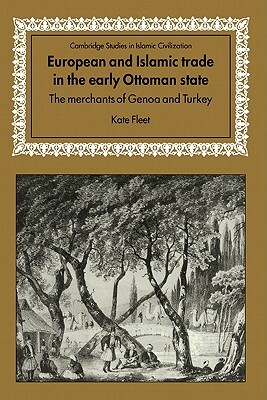 Cambridge Studies in Islamic Civilization

European and Islamic trade in the early Ottoman state

The merchants of Genoa and Turkey

Kate Fleet